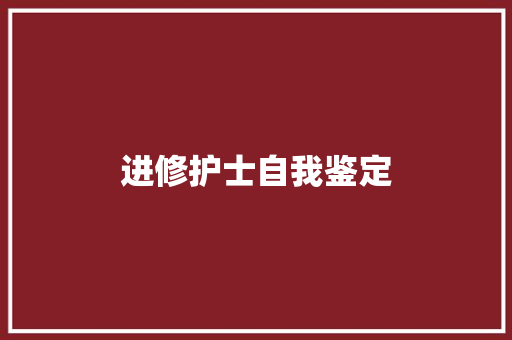 进修护士自我鉴定